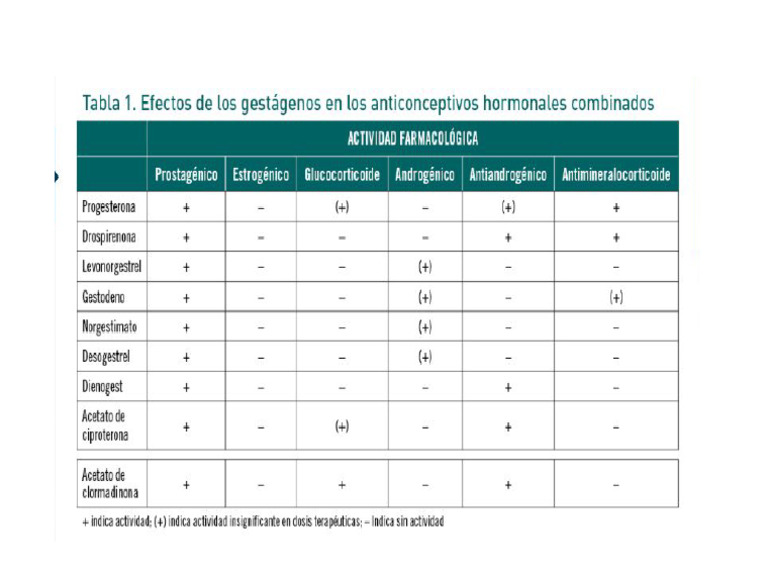 Tabla 1. Efectos de los gestágenos en los anticonceptivos hormonales combinados

|  | ACTIVIDAD FARMACOLÓGICA |  |  |  |  |  |
|---|---|---|---|---|---|---|
|  | Prostagénico | Estrogénico | Glucocorticoide | Androgénico | Antiandrogénico | Antimineralocorticoide |
| Progesterona | + | – | (+) | – | (+) | + |
| Drospirenona | + | – | – | – | + | + |
| Levonorgestrel | + | – | – | (+) | – | – |
| Gestodeno | + | – | – | (+) | – | (+) |
| Norgestimato | + | – | – | (+) | – | – |
| Desogestrel | + | – | – | (+) | – | – |
| Dienogest | + | – | – | – | + | – |
| Acetato de ciproterona | + | – | (+) | – | + | – |
| Acetato de clormadinona | + | – | + | – | + | – |

+ indica actividad; (+) indica actividad insignificante en dosis terapéuticas; – Indica sin actividad